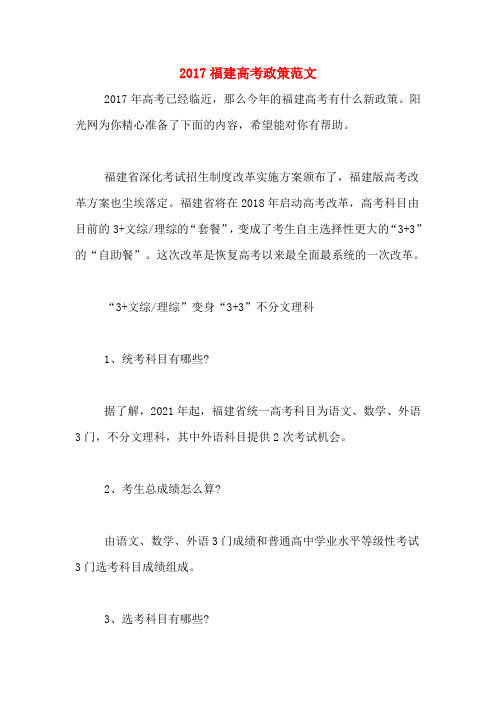 2017 福建高考政策范文

2017 年高考已经临近，那么今年的福建高考有什么新政策。阳光网为你精心准备了下面的内容，希望能对你有帮助。

福建省深化考试招生制度改革实施方案颁布了，福建版高考改革方案也尘埃落定。福建省将在 2018 年启动高考改革，高考科目由目前的 3+文综/理综的“套餐”，变成了考生自主选择性更大的“3+3”的“自助餐”。这次改革是恢复高考以来最全面最系统的一次改革。

“3+文综/理综”变身“3+3”不分文理科

1、统考科目有哪些?

据了解，2021 年起，福建省统一高考科目为语文、数学、外语 3 门，不分文理科，其中外语科目提供 2 次考试机会。

2、考生总成绩怎么算?

由语文、数学、外语 3 门成绩和普通高中学业水平等级性考试 3 门选考科目成绩组成。

3、选考科目有哪些?